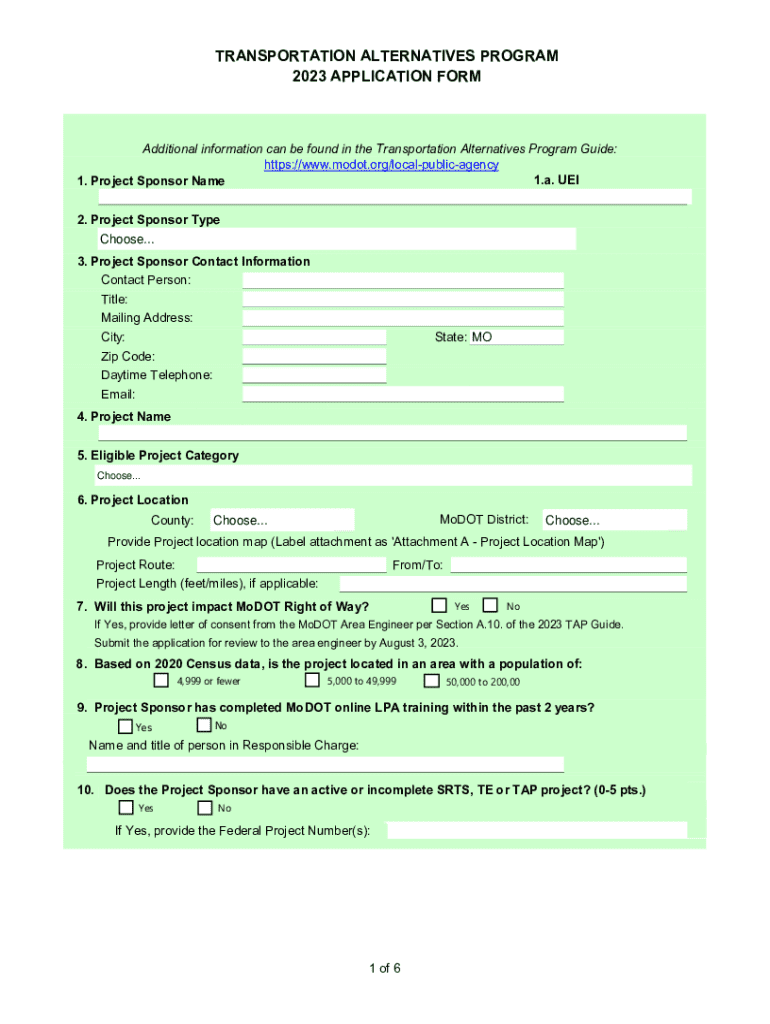 TRANSPORTATION ALTERNATIVES PROGRAM
2023 APPLICATION FORM

Additional information can be found in the Transportation Alternatives Program Guide:
https://www.modot.org/local-public-agency

1. Project Sponsor Name

1.a. UEI

2. Project Sponsor Type
Choose...

3. Project Sponsor Contact Information
Contact Person:
Title:
Mailing Address:
City:
State: MO
Zip Code:
Daytime Telephone:
Email:

4. Project Name

5. Eligible Project Category
Choose...

6. Project Location
County: Choose...
MoDOT District: Choose...
Provide Project location map (Label attachment as 'Attachment A - Project Location Map')
Project Route:
From/To:
Project Length (feet/miles), if applicable:

7. Will this project impact MoDOT Right of Way?
Yes
No
If Yes, provide letter of consent from the MoDOT Area Engineer per Section A.10. of the 2023 TAP Guide.
Submit the application for review to the area engineer by August 3, 2023.

8. Based on 2020 Census data, is the project located in an area with a population of:
4,999 or fewer
5,000 to 49,999
50,000 to 200,00

9. Project Sponsor has completed MoDOT online LPA training within the past 2 years?
Yes
No
Name and title of person in Responsible Charge:

10. Does the Project Sponsor have an active or incomplete SRTS, TE or TAP project? (0-5 pts.)
Yes
No
If Yes, provide the Federal Project Number(s):

1 of 6